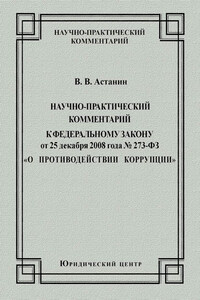 НАУЧНО-ПРАКТИЧЕСКИЙ КОММЕНТАРИЙ

В. В. Астанин

НАУЧНО-ПРАКТИЧЕСКИЙ КОММЕНТАРИЙ
К ФЕДЕРАЛЬНОМУ ЗАКОНУ от 25 декабря 2008 года № 273-ФЗ «О ПРОТИВОДЕЙСТВИИ КОРРУПЦИИ»

Юридический центр